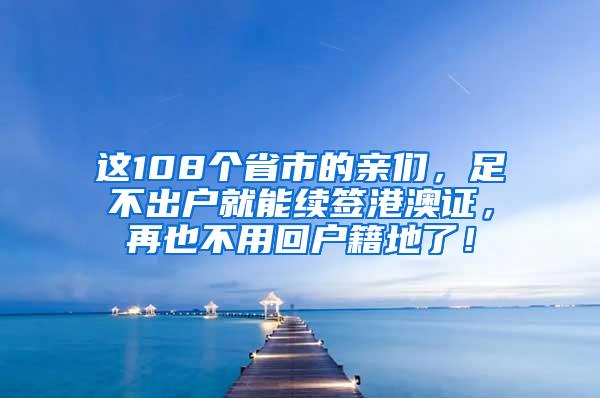 这108个省市的亲们，足不出户就能续签港澳证，再也不用回户籍地了！